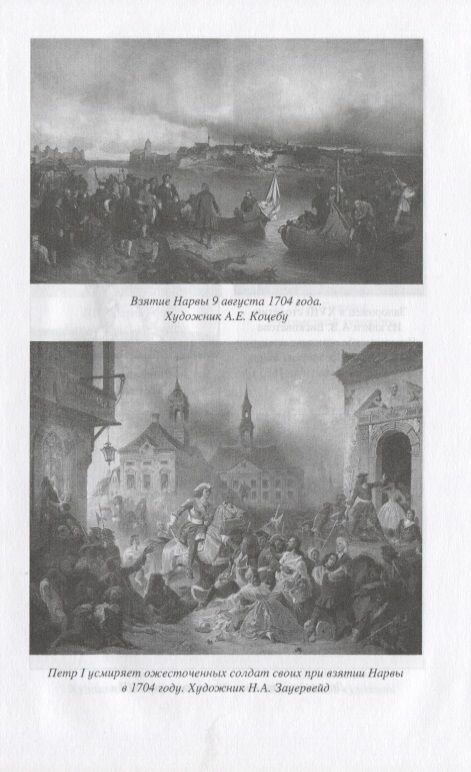 Взятие Нарвы 9 августа 1704 года. Художник А.Е. Коцебу

Петр I усмиряет ожесточенных солдат своих при взятии Нарвы в 1704 году. Художник Н.А. Зауервейд